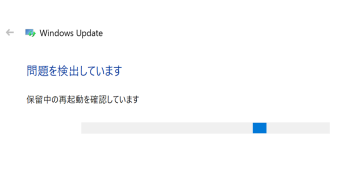 Windows Update

問題を検出しています

保留中の再起動を確認しています